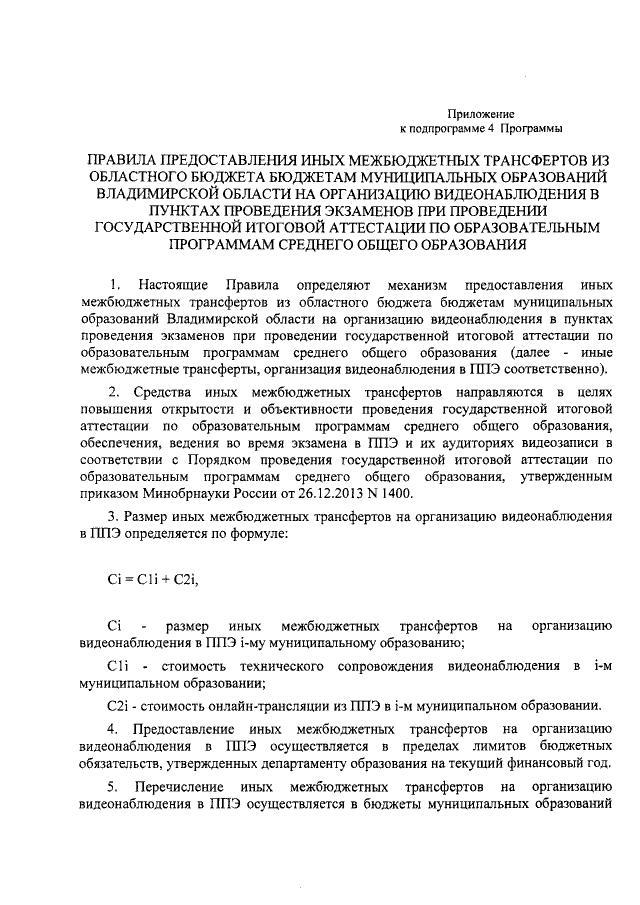 Приложение
к подпрограмме 4 Программы

ПРАВИЛА ПРЕДОСТАВЛЕНИЯ ИНЫХ МЕЖБЮДЖЕТНЫХ ТРАНСФЕРТОВ ИЗ ОБЛАСТНОГО БЮДЖЕТА БЮДЖЕТАМ МУНИЦИПАЛЬНЫХ ОБРАЗОВАНИЙ ВЛАДИМИРСКОЙ ОБЛАСТИ НА ОРГАНИЗАЦИЮ ВИДЕОНАБЛЮДЕНИЯ В ПУНКТАХ ПРОВЕДЕНИЯ ЭКЗАМЕНОВ ПРИ ПРОВЕДЕНИИ ГОСУДАРСТВЕННОЙ ИТОГОВОЙ АТТЕСТАЦИИ ПО ОБРАЗОВАТЕЛЬНЫМ ПРОГРАММАМ СРЕДНЕГО ОБЩЕГО ОБРАЗОВАНИЯ

1. Настоящие Правила определяют механизм предоставления иных межбюджетных трансфертов из областного бюджета бюджетам муниципальных образований Владимирской области на организацию видеонаблюдения в пунктах проведения экзаменов при проведении государственной итоговой аттестации по образовательным программам среднего общего образования (далее - иные межбюджетные трансферты, организация видеонаблюдения в ППЭ соответственно).

2. Средства иных межбюджетных трансфертов направляются в целях повышения открытости и объективности проведения государственной итоговой аттестации по образовательным программам среднего общего образования, обеспечения, ведения во время экзамена в ППЭ и их аудиториях видеозаписи в соответствии с Порядком проведения государственной итоговой аттестации по образовательным программам среднего общего образования, утвержденным приказом Минобрнауки России от 26.12.2013 N 1400.

3. Размер иных межбюджетных трансфертов на организацию видеонаблюдения в ППЭ определяется по формуле:

Ci = C1i + C2i,

Ci - размер иных межбюджетных трансфертов на организацию видеонаблюдения в ППЭ i-му муниципальному образованию;

C1i - стоимость технического сопровождения видеонаблюдения в i-м муниципальном образовании;

C2i - стоимость онлайн-трансляции из ППЭ в i-м муниципальном образовании.

4. Предоставление иных межбюджетных трансфертов на организацию видеонаблюдения в ППЭ осуществляется в пределах лимитов бюджетных обязательств, утвержденных департаменту образования на текущий финансовый год.

5. Перечисление иных межбюджетных трансфертов на организацию видеонаблюдения в ППЭ осуществляется в бюджеты муниципальных образований